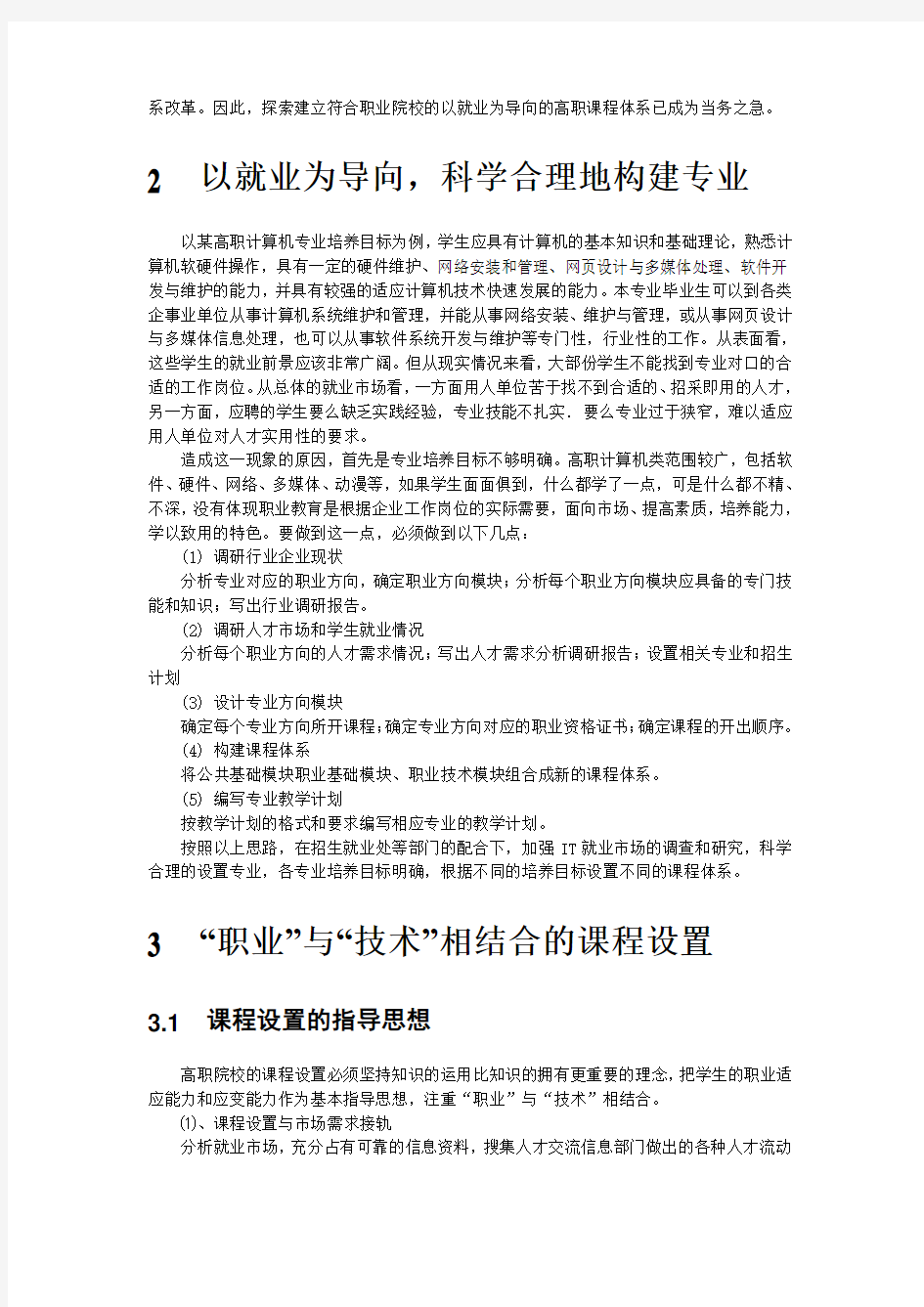 系改革。因此，探索建立符合职业院校的以就业为导向的高职课程体系已成为当务之急。

2　以就业为导向，科学合理地构建专业

以某高职计算机专业培养目标为例，学生应具有计算机的基本知识和基础理论，熟悉计算机软硬件操作，具有一定的硬件维护、网络安装和管理、网页设计与多媒体处理、软件开发与维护的能力，并具有较强的适应计算机技术快速发展的能力。本专业毕业生可以到各类企事业单位从事计算机系统维护和管理，并能从事网络安装、维护与管理，或从事网页设计与多媒体信息处理，也可以从事软件系统开发与维护等专门性，行业性的工作。从表面看，这些学生的就业前景应该非常广阔。但从现实情况来看，大部份学生不能找到专业对口的合适的工作岗位。从总体的就业市场看，一方面用人单位苦于找不到合适的、招采即用的人才，另一方面，应聘的学生要么缺乏实践经验，专业技能不扎实．要么专业过于狭窄，难以适应用人单位对人才实用性的要求。

造成这一现象的原因，首先是专业培养目标不够明确。高职计算机类范围较广，包括软件、硬件、网络、多媒体、动漫等，如果学生面面俱到，什么都学了一点，可是什么都不精、不深，没有体现职业教育是根据企业工作岗位的实际需要，面向市场、提高素质，培养能力，学以致用的特色。要做到这一点，必须做到以下几点：

(1) 调研行业企业现状

分析专业对应的职业方向，确定职业方向模块；分析每个职业方向模块应具备的专门技能和知识；写出行业调研报告。

(2) 调研人才市场和学生就业情况

分析每个职业方向的人才需求情况；写出人才需求分析调研报告；设置相关专业和招生计划

(3) 设计专业方向模块

确定每个专业方向所开课程；确定专业方向对应的职业资格证书；确定课程的开出顺序。

(4) 构建课程体系

将公共基础模块职业基础模块、职业技术模块组合成新的课程体系。

(5) 编写专业教学计划

按教学计划的格式和要求编写相应专业的教学计划。

按照以上思路，在招生就业处等部门的配合下，加强 IT 就业市场的调查和研究，科学合理的设置专业，各专业培养目标明确，根据不同的培养目标设置不同的课程体系。

3　“职业”与“技术”相结合的课程设置

3.1　课程设置的指导思想

高职院校的课程设置必须坚持知识的运用比知识的拥有更重要的理念，把学生的职业适应能力和应变能力作为基本指导思想，注重“职业”与“技术”相结合。

⑴、课程设置与市场需求接轨

分析就业市场，充分占有可靠的信息资料，搜集人才交流信息部门做出的各种人才流动